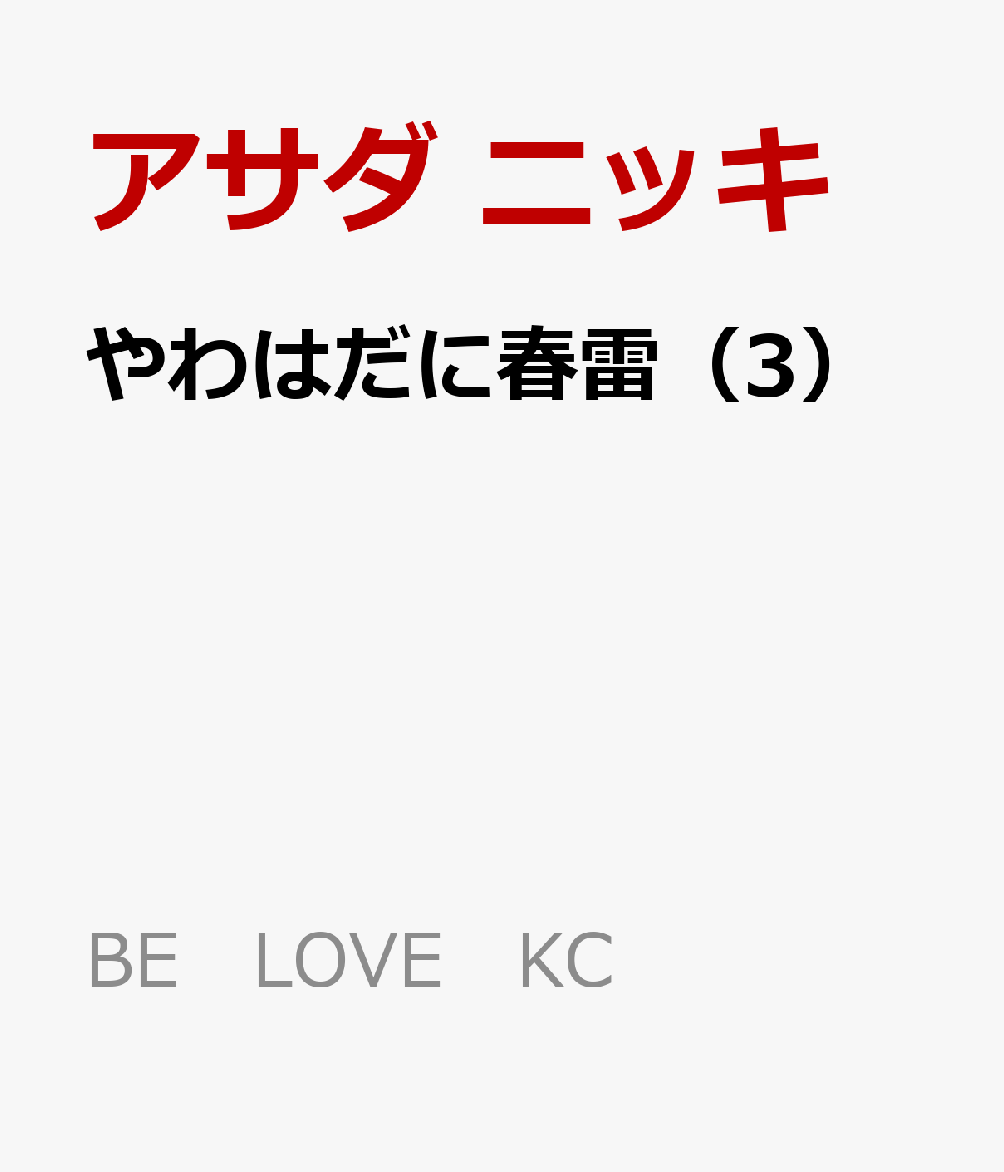 アサダ ニッキ

やわはだに春雷（3）

BE LOVE KC